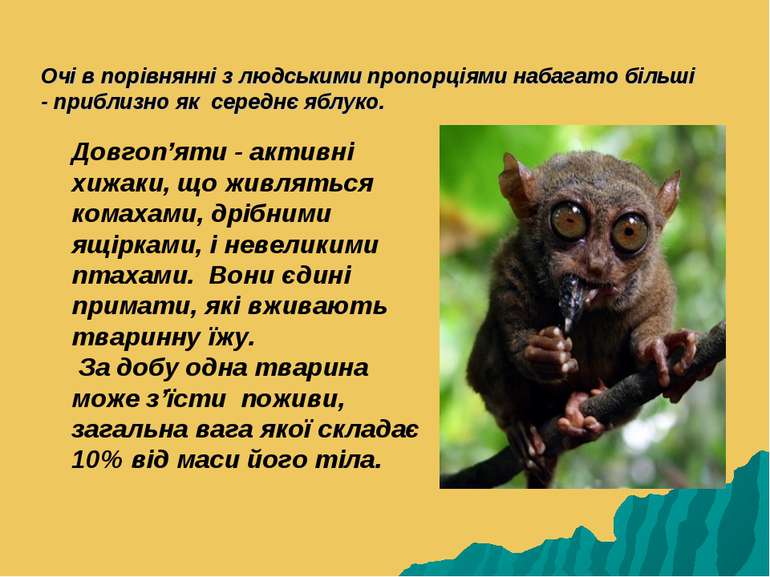 Очі в порівнянні з людськими пропорціями набагато більші - приблизно як середнє яблуко.

Довгоп’яти - активні хижаки, що живляться комахами, дрібними ящірками, і невеликими птахами. Вони єдині примати, які вживають тваринну їжу.

За добу одна тварина може з’їсти поживи, загальна вага якої складає 10% від маси його тіла.